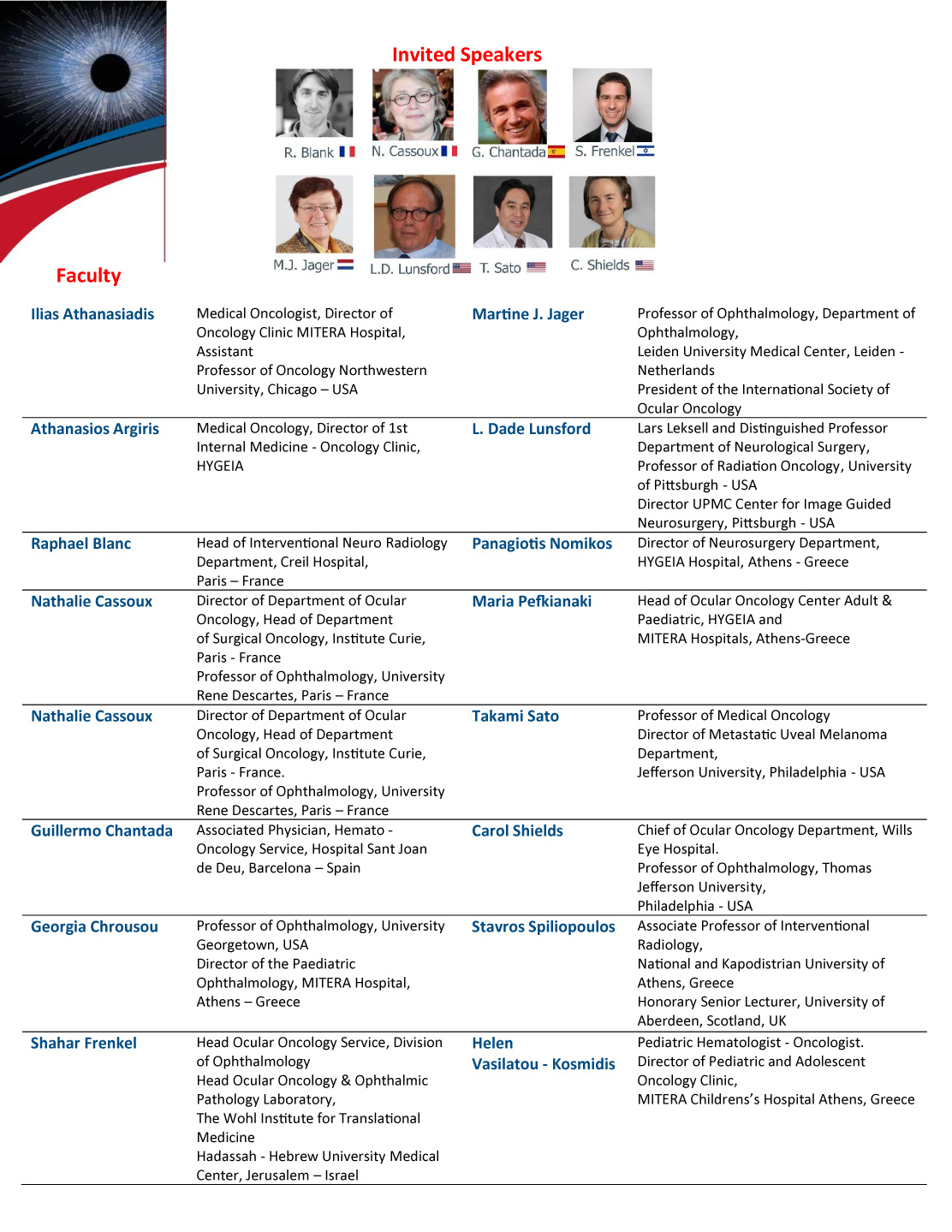 Invited Speakers

R. Blank N. Cassoux G. Chantada S. Frenkel

M.J. Jager L.D. Lunsford T. Sato C. Shields

Faculty

| | | | |
|---|---|---|---|
| Ilias Athanasiadis | Medical Oncologist, Director of Oncology Clinic MITERA Hospital, Assistant Professor of Oncology Northwestern University, Chicago – USA | Martine J. Jager | Professor of Ophthalmology, Department of Ophthalmology, Leiden University Medical Center, Leiden - Netherlands President of the International Society of Ocular Oncology |
| Athanasios Argiris | Medical Oncology, Director of 1st Internal Medicine - Oncology Clinic, HYGEIA | L. Dade Lunsford | Lars Leksell and Distinguished Professor Department of Neurological Surgery, Professor of Radiation Oncology, University of Pittsburgh - USA Director UPMC Center for Image Guided Neurosurgery, Pittsburgh - USA |
| Raphael Blanc | Head of Interventional Neuro Radiology Department, Creil Hospital, Paris – France | Panagiotis Nomikos | Director of Neurosurgery Department, HYGEIA Hospital, Athens - Greece |
| Nathalie Cassoux | Director of Department of Ocular Oncology, Head of Department of Surgical Oncology, Institute Curie, Paris - France Professor of Ophthalmology, University Rene Descartes, Paris – France | Maria Pefkianaki | Head of Ocular Oncology Center Adult & Paediatric, HYGEIA and MITERA Hospitals, Athens-Greece |
| Nathalie Cassoux | Director of Department of Ocular Oncology, Head of Department of Surgical Oncology, Institute Curie, Paris - France. Professor of Ophthalmology, University Rene Descartes, Paris – France | Takami Sato | Professor of Medical Oncology Director of Metastatic Uveal Melanoma Department, Jefferson University, Philadelphia - USA |
| Guillermo Chantada | Associated Physician, Hemato - Oncology Service, Hospital Sant Joan de Deu, Barcelona – Spain | Carol Shields | Chief of Ocular Oncology Department, Wills Eye Hospital. Professor of Ophthalmology, Thomas Jefferson University, Philadelphia - USA |
| Georgia Chrousou | Professor of Ophthalmology, University Georgetown, USA Director of the Paediatric Ophthalmology, MITERA Hospital, Athens – Greece | Stavros Spiliopoulos | Associate Professor of Interventional Radiology, National and Kapodistrian University of Athens, Greece Honorary Senior Lecturer, University of Aberdeen, Scotland, UK |
| Shahar Frenkel | Head Ocular Oncology Service, Division of Ophthalmology Head Ocular Oncology & Ophthalmic Pathology Laboratory, The Wohl Institute for Translational Medicine Hadassah - Hebrew University Medical Center, Jerusalem – Israel | Helen Vasilatou - Kosmidis | Pediatric Hematologist - Oncologist. Director of Pediatric and Adolescent Oncology Clinic, MITERA Childrens's Hospital Athens, Greece |